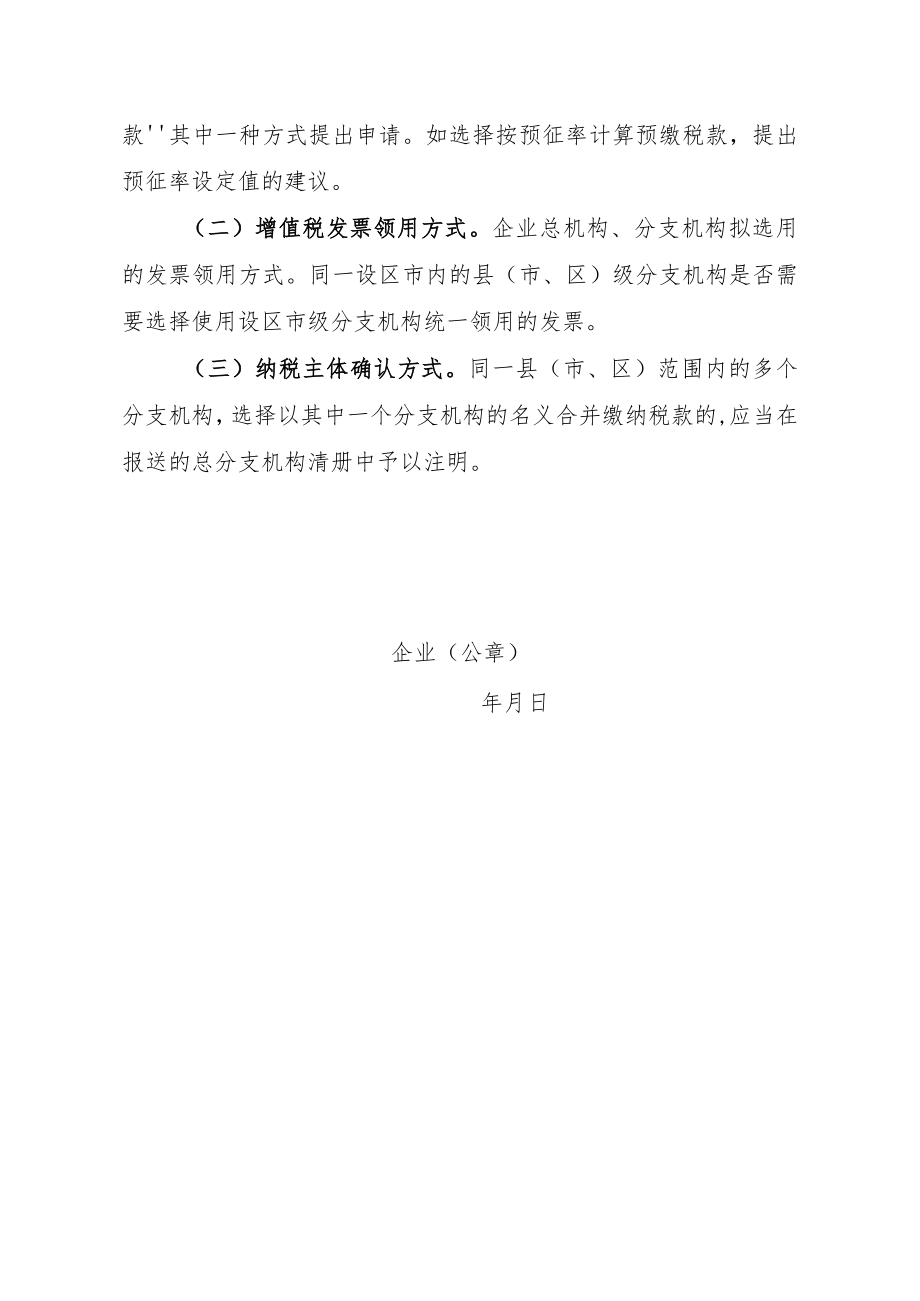 款''其中一种方式提出申请。如选择按预征率计算预缴税款，提出预征率设定值的建议。

（二）增值税发票领用方式。企业总机构、分支机构拟选用的发票领用方式。同一设区市内的县（市、区）级分支机构是否需要选择使用设区市级分支机构统一领用的发票。

（三）纳税主体确认方式。同一县（市、区）范围内的多个分支机构，选择以其中一个分支机构的名义合并缴纳税款的,应当在报送的总分支机构清册中予以注明。

企业（公章）

年月日